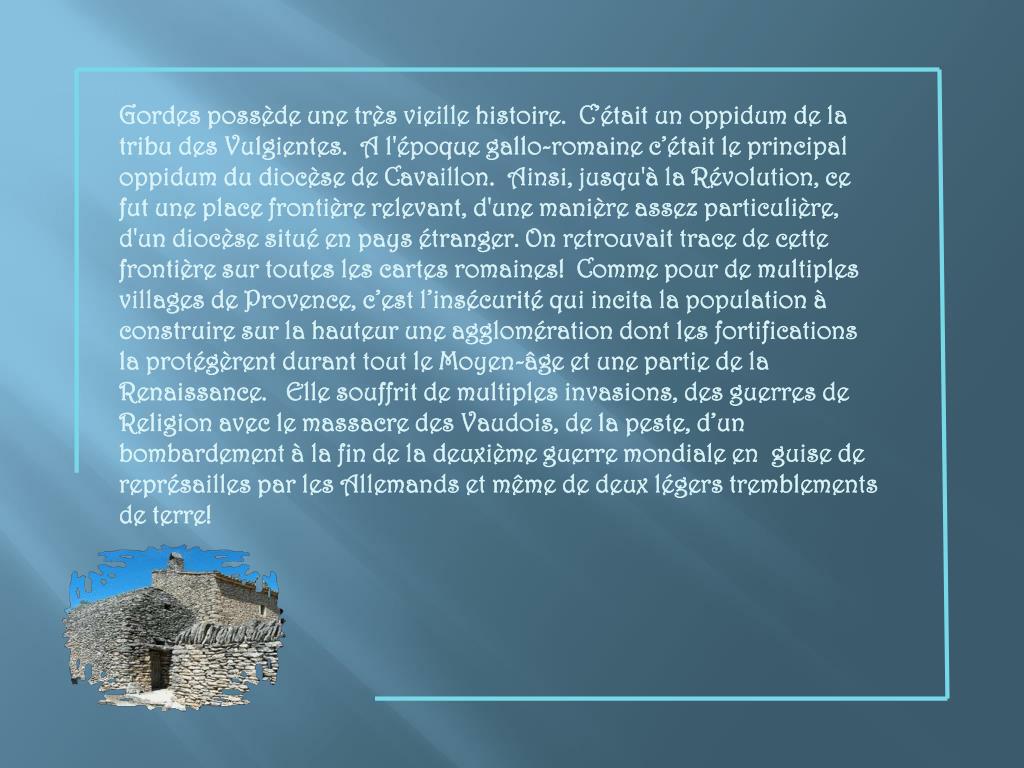 Gordes possède une très vieille histoire. C'était un oppidum de la tribu des Vulgientes. A l'époque gallo-romaine c'était le principal oppidum du diocèse de Cavaillon. Ainsi, jusqu'à la Révolution, ce fut une place frontière relevant, d'une manière assez particulière, d'un diocèse situé en pays étranger. On retrouvait trace de cette frontière sur toutes les cartes romaines! Comme pour de multiples villages de Provence, c'est l'insécurité qui incita la population à construire sur la hauteur une agglomération dont les fortifications la protégèrent durant tout le Moyen-âge et une partie de la Renaissance. Elle souffrit de multiples invasions, des guerres de Religion avec le massacre des Vaudois, de la peste, d'un bombardement à la fin de la deuxième guerre mondiale en guise de représailles par les Allemands et même de deux légers tremblements de terre!